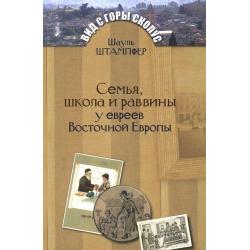 ВИД С ГОРЫ СКОПУС

Шауль
ШТАМПФЕР

Семья,
школа и раввины
у евреев
Восточной Европы